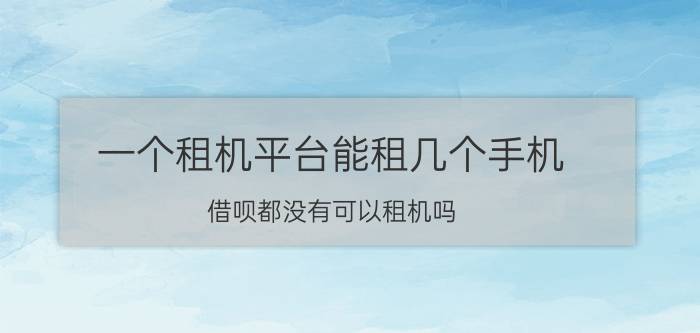 一个租机平台能租几个手机

借呗都没有可以租机吗